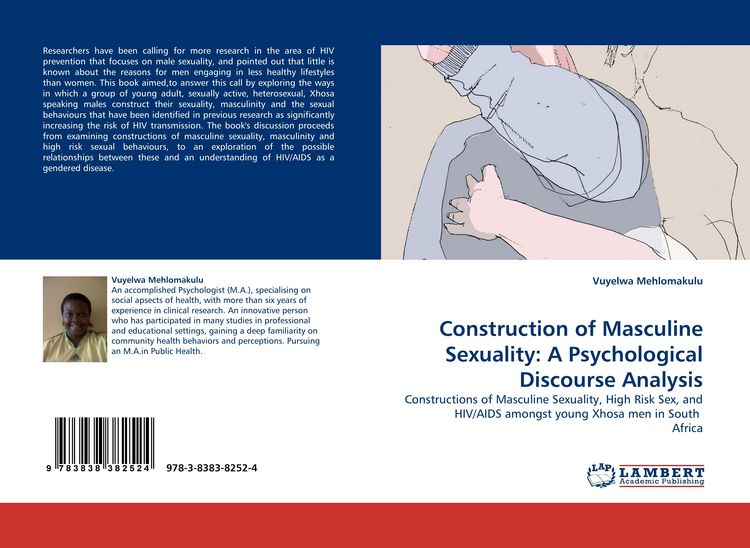 Researchers have been calling for more research in the area of HIV prevention that focuses on male sexuality, and pointed out that little is known about the reasons for men engaging in less healthy lifestyles than women. This book aimed,to answer this call by exploring the ways in which a group of young adult, sexually active, heterosexual, Xhosa speaking males construct their sexuality, masculinity and the sexual behaviours that have been identified in previous research as significantly increasing the risk of HIV transmission. The book's discussion proceeds from examining constructions of masculine sexuality, masculinity and high risk sexual behaviours, to an exploration of the possible relationships between these and an understanding of HIV/AIDS as a gendered disease.

Vuyelwa Mehlomakulu
An accomplished Psychologist (M.A.), specialising on social apsects of health, with more than six years of experience in clinical research. An innovative person who has participated in many studies in professional and educational settings, gaining a deep familiarity on community health behaviors and perceptions. Pursuing an M.A.in Public Health.

9 783838 382524 978-3-8383-8252-4

Vuyelwa Mehlomakulu

Construction of Masculine Sexuality: A Psychological Discourse Analysis

Constructions of Masculine Sexuality, High Risk Sex, and HIV/AIDS amongst young Xhosa men in South Africa

LAP LAMBERT Academic Publishing